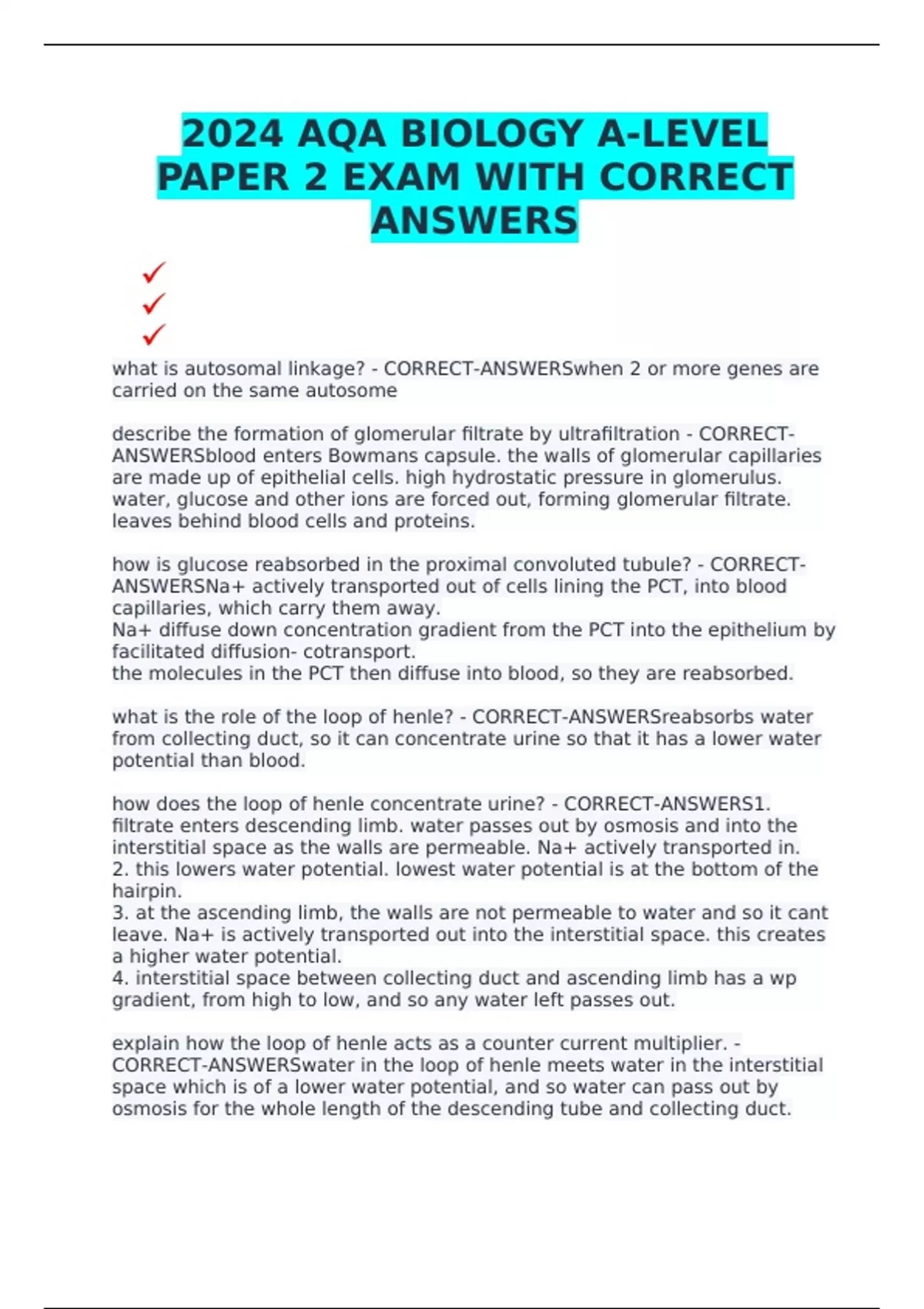 2024 AQA BIOLOGY A-LEVEL PAPER 2 EXAM WITH CORRECT ANSWERS

✓
✓
✓

what is autosomal linkage? - CORRECT-ANSWERSwhen 2 or more genes are carried on the same autosome

describe the formation of glomerular filtrate by ultrafiltration - CORRECT-ANSWERSblood enters Bowmans capsule. the walls of glomerular capillaries are made up of epithelial cells. high hydrostatic pressure in glomerulus. water, glucose and other ions are forced out, forming glomerular filtrate. leaves behind blood cells and proteins.

how is glucose reabsorbed in the proximal convoluted tubule? - CORRECT-ANSWERSNa+ actively transported out of cells lining the PCT, into blood capillaries, which carry them away.
Na+ diffuse down concentration gradient from the PCT into the epithelium by facilitated diffusion- cotransport.
the molecules in the PCT then diffuse into blood, so they are reabsorbed.

what is the role of the loop of henle? - CORRECT-ANSWERSreabsorbs water from collecting duct, so it can concentrate urine so that it has a lower water potential than blood.

how does the loop of henle concentrate urine? - CORRECT-ANSWERS1. filtrate enters descending limb. water passes out by osmosis and into the interstitial space as the walls are permeable. Na+ actively transported in.
2. this lowers water potential. lowest water potential is at the bottom of the hairpin.
3. at the ascending limb, the walls are not permeable to water and so it cant leave. Na+ is actively transported out into the interstitial space. this creates a higher water potential.
4. interstitial space between collecting duct and ascending limb has a wp gradient, from high to low, and so any water left passes out.

explain how the loop of henle acts as a counter current multiplier. - CORRECT-ANSWERSwater in the loop of henle meets water in the interstitial space which is of a lower water potential, and so water can pass out by osmosis for the whole length of the descending tube and collecting duct.